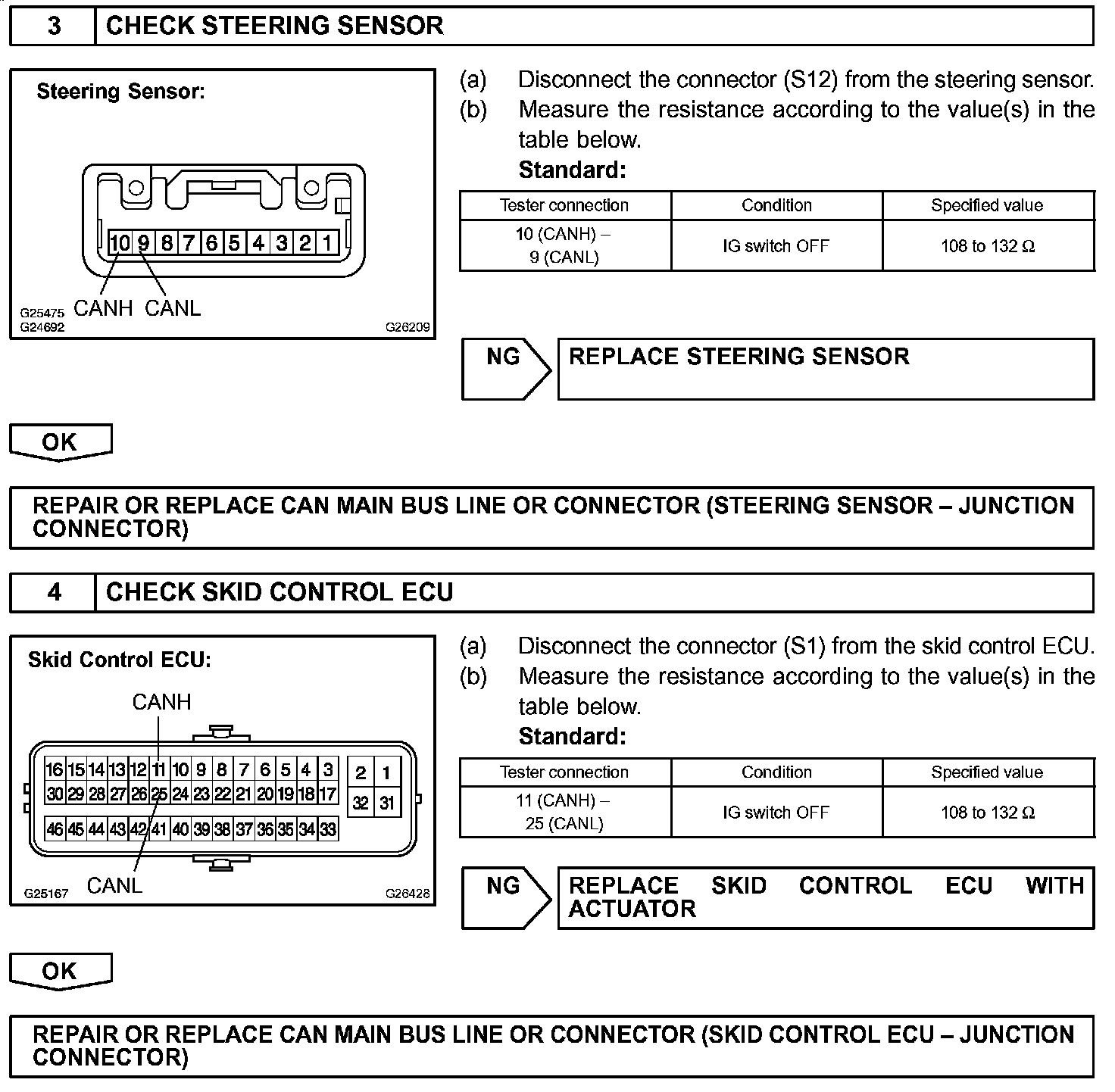 3 CHECK STEERING SENSOR

Steering Sensor:

10 9 8 7 6 5 4 3 2 1

CANH CANL

G25475
G24692
G26209

(a) Disconnect the connector (S12) from the steering sensor.
(b) Measure the resistance according to the value(s) in the table below.
Standard:

| Tester connection | Condition | Specified value |
|---|---|---|
| 10 (CANH) – 9 (CANL) | IG switch OFF | 108 to 132 Ω |

NG REPLACE STEERING SENSOR

OK

REPAIR OR REPLACE CAN MAIN BUS LINE OR CONNECTOR (STEERING SENSOR – JUNCTION CONNECTOR)

4 CHECK SKID CONTROL ECU

Skid Control ECU:

CANH

16 15 14 13 12 11 10 9 8 7 6 5 4 3 2 1
30 29 28 27 26 25 24 23 22 21 20 19 18 17 32 31
46 45 44 43 42 41 40 39 38 37 36 35 34 33

CANL

G25167
G26428

(a) Disconnect the connector (S1) from the skid control ECU.
(b) Measure the resistance according to the value(s) in the table below.
Standard:

| Tester connection | Condition | Specified value |
|---|---|---|
| 11 (CANH) – 25 (CANL) | IG switch OFF | 108 to 132 Ω |

NG REPLACE SKID CONTROL ECU WITH ACTUATOR

OK

REPAIR OR REPLACE CAN MAIN BUS LINE OR CONNECTOR (SKID CONTROL ECU – JUNCTION CONNECTOR)